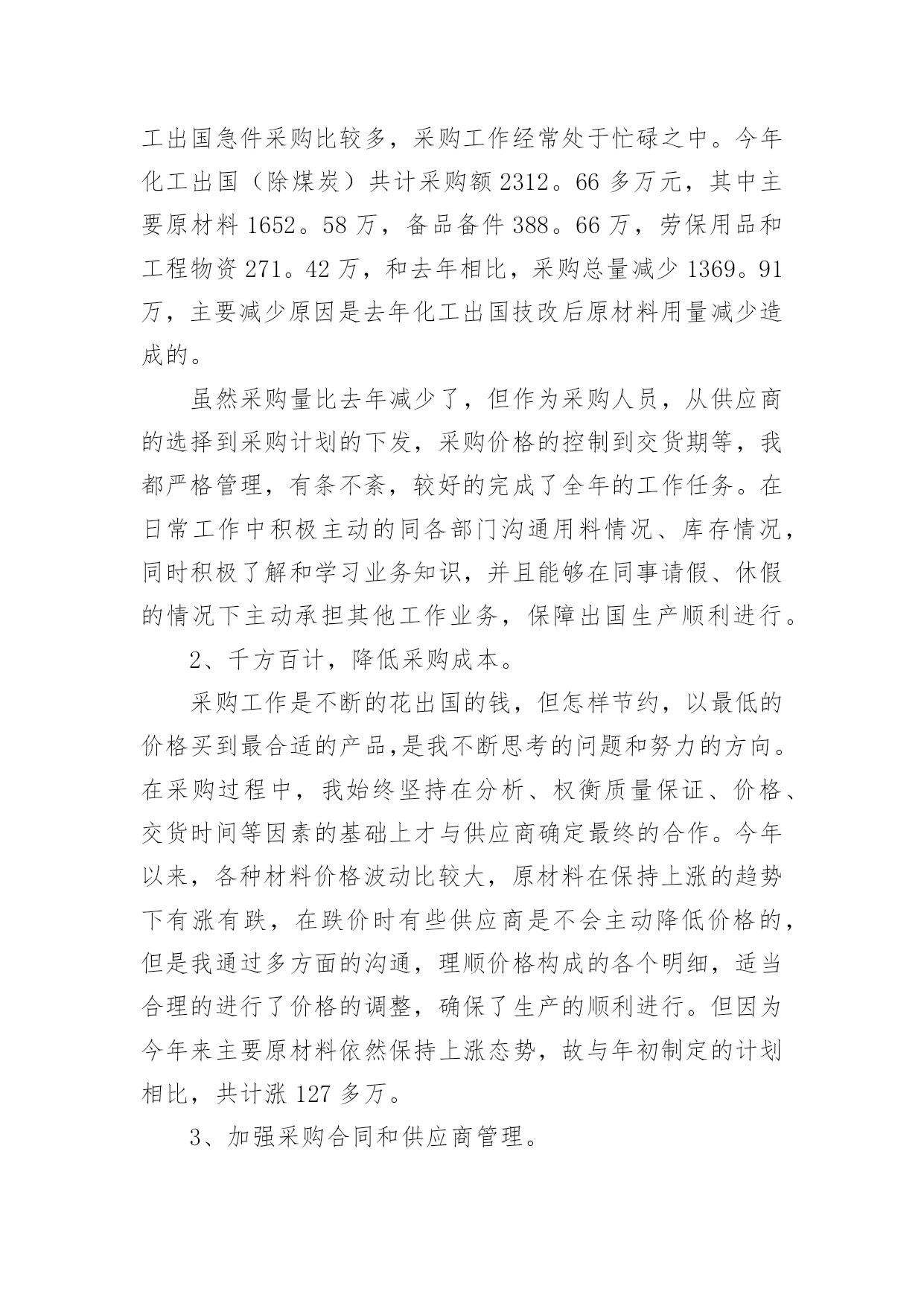 工出国急件采购比较多，采购工作经常处于忙碌之中。今年化工出国（除煤炭）共计采购额 2312。66 多万元，其中主要原材料 1652。58 万，备品备件 388。66 万，劳保用品和工程物资 271。42 万，和去年相比，采购总量减少 1369。91 万，主要减少原因是去年化工出国技改后原材料用量减少造成的。

虽然采购量比去年减少了，但作为采购人员，从供应商的选择到采购计划的下发，采购价格的控制到交货期等，我都严格管理，有条不紊，较好的完成了全年的工作任务。在日常工作中积极主动的同各部门沟通用料情况、库存情况，同时积极了解和学习业务知识，并且能够在同事请假、休假的情况下主动承担其他工作业务，保障出国生产顺利进行。

2、千方百计，降低采购成本。

采购工作是不断的花出国的钱，但怎样节约，以最低的价格买到最合适的产品,是我不断思考的问题和努力的方向。在采购过程中，我始终坚持在分析、权衡质量保证、价格、交货时间等因素的基础上才与供应商确定最终的合作。今年以来，各种材料价格波动比较大，原材料在保持上涨的趋势下有涨有跌，在跌价时有些供应商是不会主动降低价格的，但是我通过多方面的沟通，理顺价格构成的各个明细，适当合理的进行了价格的调整，确保了生产的顺利进行。但因为今年来主要原材料依然保持上涨态势，故与年初制定的计划相比，共计涨 127 多万。

3、加强采购合同和供应商管理。